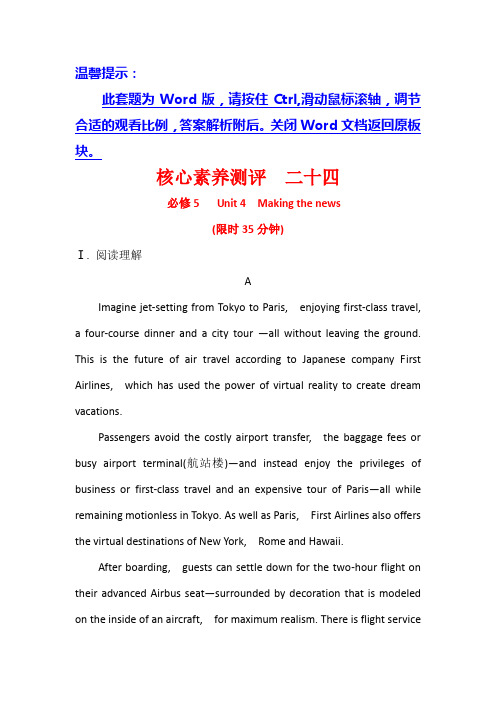 温馨提示：

此套题为 Word 版，请按住 Ctrl,滑动鼠标滚轴，调节合适的观看比例，答案解析附后。关闭 Word 文档返回原板块。

核心素养测评　二十四

必修 5　Unit 4　Making the news

(限时 35 分钟)

Ⅰ. 阅读理解

A

Imagine jet-setting from Tokyo to Paris, enjoying first-class travel, a four-course dinner and a city tour —all without leaving the ground. This is the future of air travel according to Japanese company First Airlines, which has used the power of virtual reality to create dream vacations.

Passengers avoid the costly airport transfer, the baggage fees or busy airport terminal(航站楼)—and instead enjoy the privileges of business or first-class travel and an expensive tour of Paris—all while remaining motionless in Tokyo. As well as Paris, First Airlines also offers the virtual destinations of New York, Rome and Hawaii.

After boarding, guests can settle down for the two-hour flight on their advanced Airbus seat—surrounded by decoration that is modeled on the inside of an aircraft, for maximum realism. There is flight service